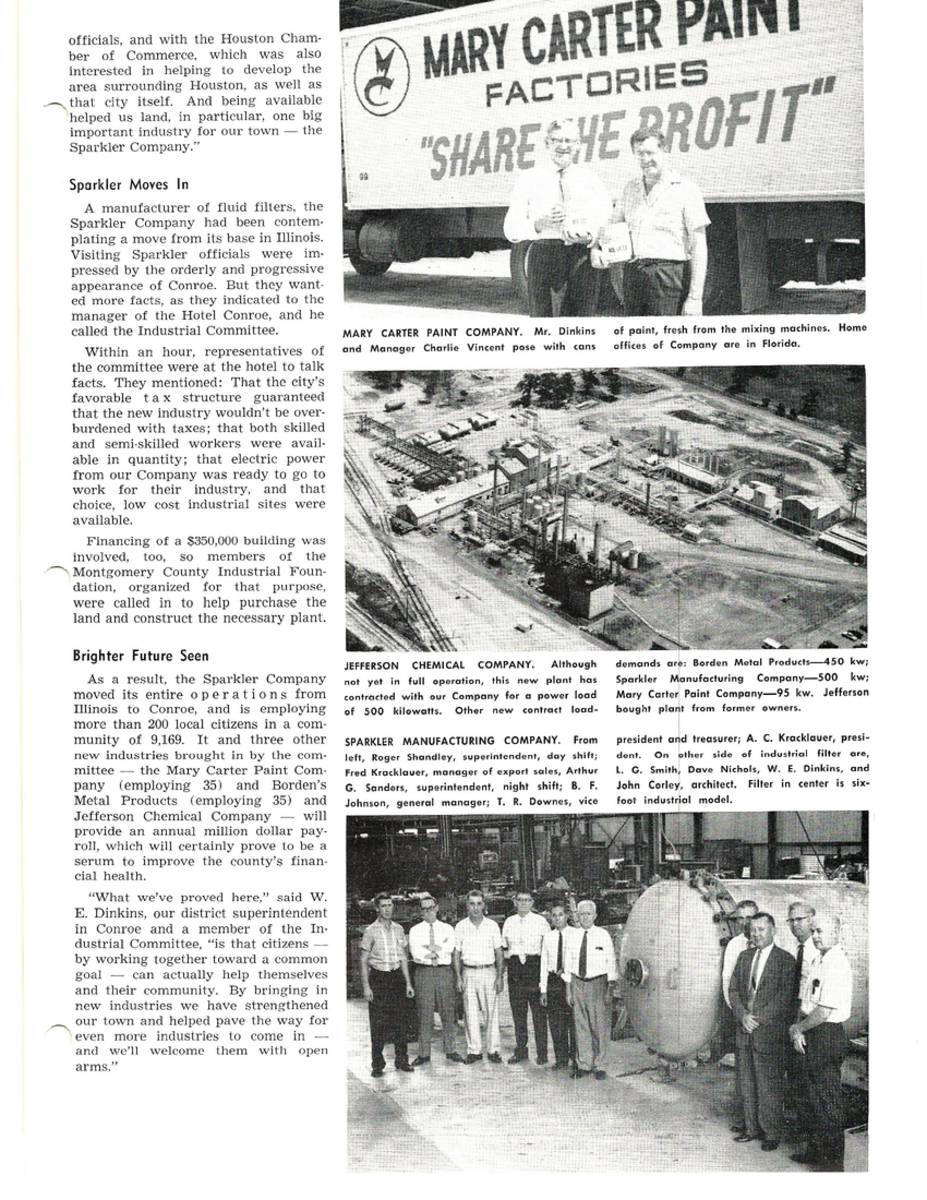 officials, and with the Houston Chamber of Commerce, which was also interested in helping to develop the area surrounding Houston, as well as that city itself. And being available helped us land, in particular, one big important industry for our town — the Sparkler Company."

Sparkler Moves In

A manufacturer of fluid filters, the Sparkler Company had been contemplating a move from its base in Illinois. Visiting Sparkler officials were impressed by the orderly and progressive appearance of Conroe. But they wanted more facts, as they indicated to the manager of the Hotel Conroe, and he called the Industrial Committee.

Within an hour, representatives of the committee were at the hotel to talk facts. They mentioned: That the city's favorable tax structure guaranteed that the new industry wouldn't be overburdened with taxes; that both skilled and semi-skilled workers were available in quantity; that electric power from our Company was ready to go to work for their industry, and that choice, low cost industrial sites were available.

Financing of a $350,000 building was involved, too, so members of the Montgomery County Industrial Foundation, organized for that purpose, were called in to help purchase the land and construct the necessary plant.

Brighter Future Seen

As a result, the Sparkler Company moved its entire operations from Illinois to Conroe, and is employing more than 200 local citizens in a community of 9,169. It and three other new industries brought in by the committee — the Mary Carter Paint Company (employing 35) and Borden's Metal Products (employing 35) and Jefferson Chemical Company — will provide an annual million dollar payroll, which will certainly prove to be a serum to improve the county's financial health.

"What we've proved here," said W. E. Dinkins, our district superintendent in Conroe and a member of the Industrial Committee, "is that citizens — by working together toward a common goal — can actually help themselves and their community. By bringing in new industries we have strengthened our town and helped pave the way for even more industries to come in — and we'll welcome them with open arms."

MARY CARTER PAINT FACTORIES "SHARE THE PROFIT"

MARY CARTER PAINT COMPANY. Mr. Dinkins and Manager Charlie Vincent pose with cans of paint, fresh from the mixing machines. Home offices of Company are in Florida.

JEFFERSON CHEMICAL COMPANY. Although not yet in full operation, this new plant has contracted with our Company for a power load of 500 kilowatts. Other new contract load-demands are: Borden Metal Products—450 kw; Sparkler Manufacturing Company—500 kw; Mary Carter Paint Company—95 kw. Jefferson bought plant from former owners.

SPARKLER MANUFACTURING COMPANY. From left, Roger Shandley, superintendent, day shift; Fred Kracklauer, manager of export sales, Arthur G. Sanders, superintendent, night shift; B. F. Johnson, general manager; T. R. Downes, vice president and treasurer; A. C. Kracklauer, president. On other side of industrial filter are, L. G. Smith, Dave Nichols, W. E. Dinkins, and John Corley, architect. Filter in center is six-foot industrial model.